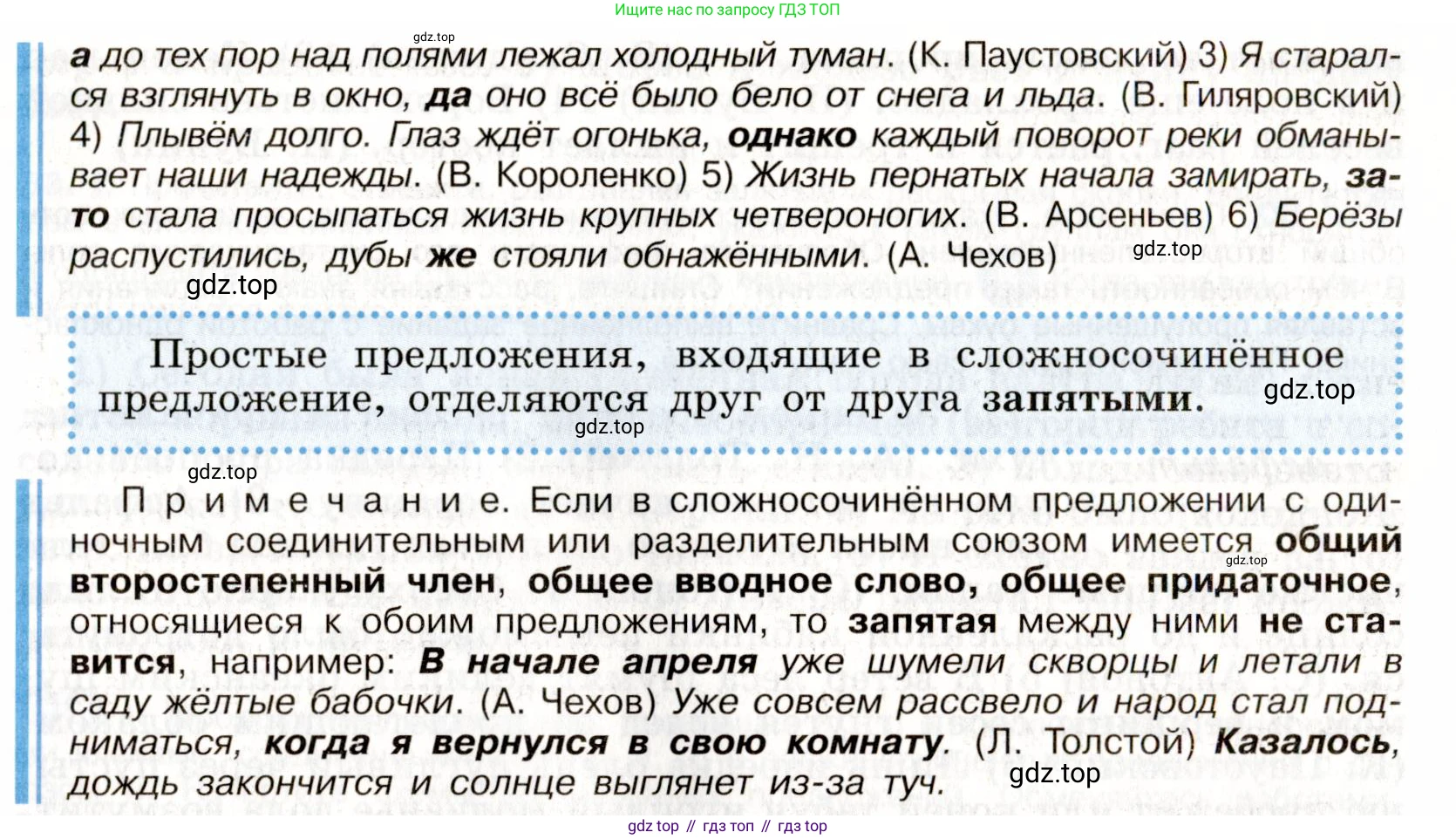 Ищите нас по запросу ГДЗ ТОП

gdz.top

а до тех пор над полями лежал холодный туман. (К. Паустовский) 3) Я старался взглянуть в окно, да оно всё было бело от снега и льда. (В. Гиляровский) 4) Плывём долго. Глаз ждёт огонька, однако каждый поворот реки обманывает наши надежды. (В. Короленко) 5) Жизнь пернатых начала замирать, зато стала просыпаться жизнь крупных четвероногих. (В. Арсеньев) 6) Берёзы распустились, дубы же стояли обнажёнными. (А. Чехов) gdz.top

gdz.top

Простые предложения, входящие в сложносочинённое предложение, отделяются друг от друга запятыми. gdz.top

gdz.top

gdz.top

Примечание. Если в сложносочинённом предложении с одиночным соединительным или разделительным союзом имеется общий второстепенный член, общее вводное слово, общее придаточное, относящиеся к обоим предложениям, то запятая между ними не ставится, например: В начале апреля уже шумели скворцы и летали в саду жёлтые бабочки. (А. Чехов) Уже совсем рассвело и народ стал подниматься, когда я вернулся в свою комнату. (Л. Толстой) Казалось, дождь закончится и солнце выглянет из-за туч. gdz.top

gdz.top

gdz top // гдз топ // гдз top